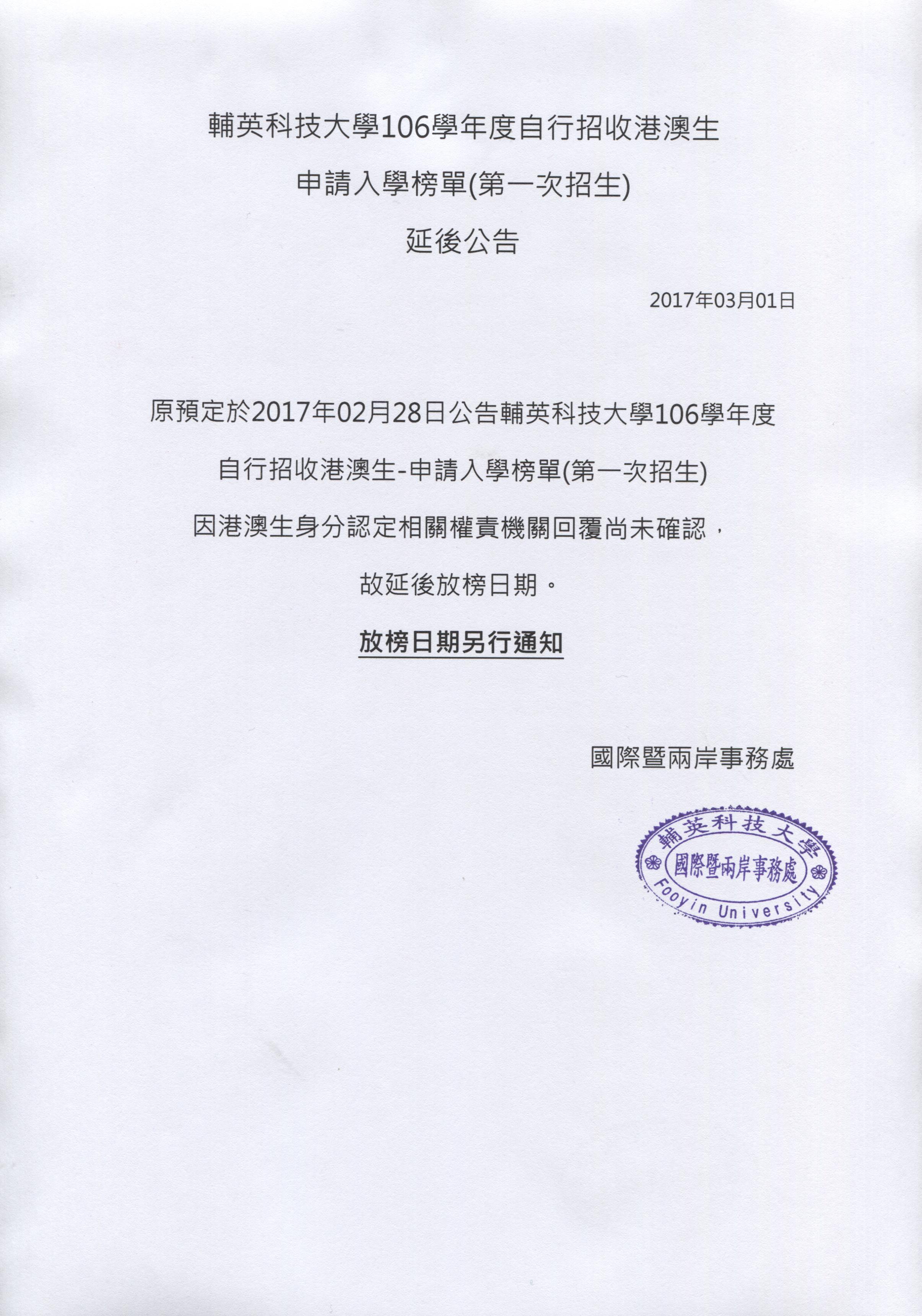 輔英科技大學106學年度自行招收港澳生

申請入學榜單(第一次招生)

延後公告

2017年03月01日

原預定於2017年02月28日公告輔英科技大學106學年度

自行招收港澳生-申請入學榜單(第一次招生)

因港澳生身分認定相關權責機關回覆尚未確認，

故延後放榜日期。

放榜日期另行通知

國際暨兩岸事務處

輔英科技大學
國際暨兩岸事務處
Fooyin University